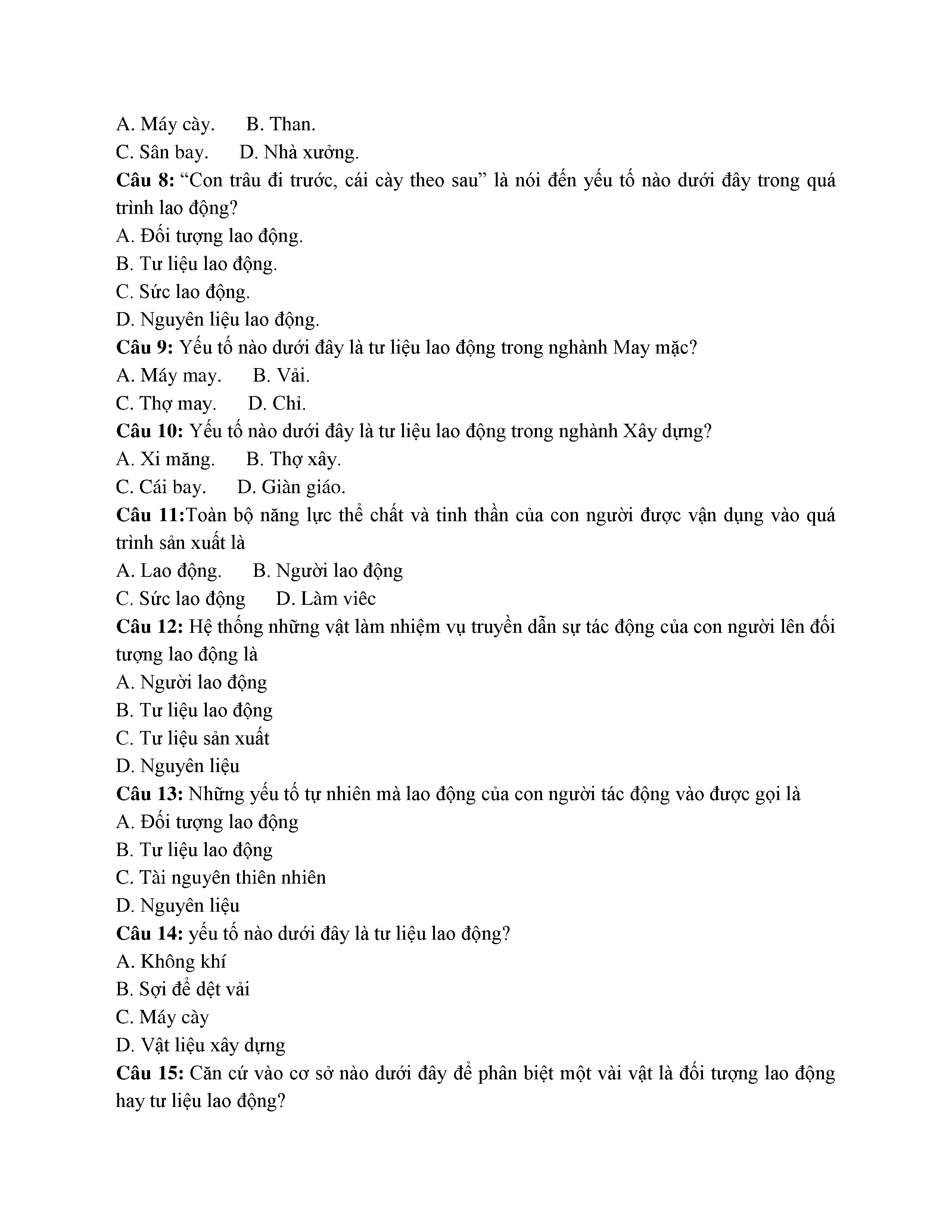 A. Máy cày.     B. Than.
C. Sân bay.     D. Nhà xưởng.
Câu 8: “Con trâu đi trước, cái cày theo sau” là nói đến yếu tố nào dưới đây trong quá trình lao động?
A. Đối tượng lao động.
B. Tư liệu lao động.
C. Sức lao động.
D. Nguyên liệu lao động.
Câu 9: Yếu tố nào dưới đây là tư liệu lao động trong nghành May mặc?
A. Máy may.     B. Vải.
C. Thợ may.     D. Chỉ.
Câu 10: Yếu tố nào dưới đây là tư liệu lao động trong nghành Xây dựng?
A. Xi măng.     B. Thợ xây.
C. Cái bay.     D. Giàn giáo.
Câu 11:Toàn bộ năng lực thể chất và tinh thần của con người được vận dụng vào quá trình sản xuất là
A. Lao động.     B. Người lao động
C. Sức lao động     D. Làm viêc
Câu 12: Hệ thống những vật làm nhiệm vụ truyền dẫn sự tác động của con người lên đối tượng lao động là
A. Người lao động
B. Tư liệu lao động
C. Tư liệu sản xuất
D. Nguyên liệu
Câu 13: Những yếu tố tự nhiên mà lao động của con người tác động vào được gọi là
A. Đối tượng lao động
B. Tư liệu lao động
C. Tài nguyên thiên nhiên
D. Nguyên liệu
Câu 14: yếu tố nào dưới đây là tư liệu lao động?
A. Không khí
B. Sợi để dệt vải
C. Máy cày
D. Vật liệu xây dựng
Câu 15: Căn cứ vào cơ sở nào dưới đây để phân biệt một vài vật là đối tượng lao động hay tư liệu lao động?